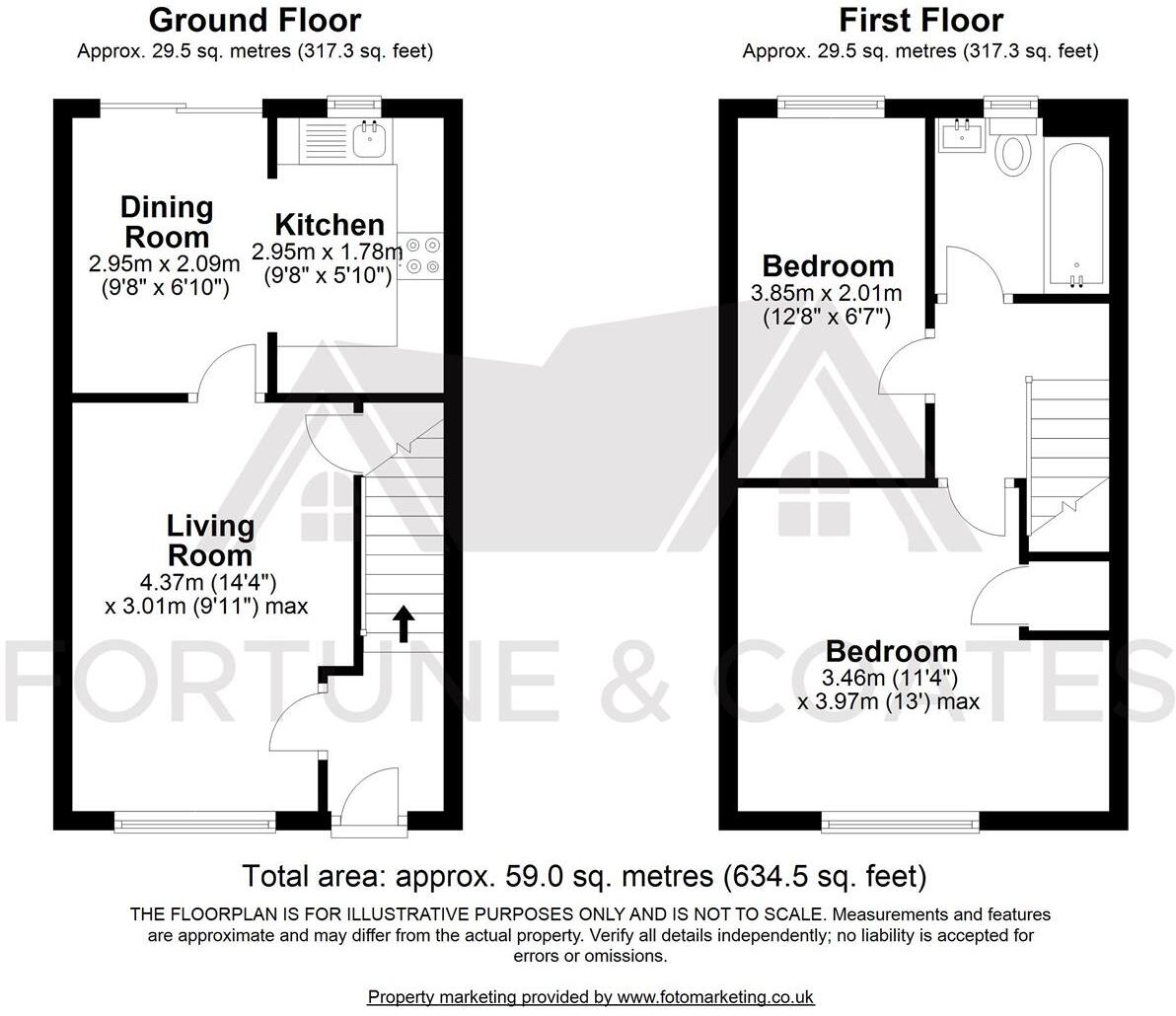 Ground Floor
Approx. 29.5 sq. metres (317.3 sq. feet)

Dining Room
2.95m x 2.09m
(9'8" x 6'10")

Kitchen
2.95m x 1.78m
(9'8" x 5'10")

Living Room
4.37m (14'4")
x 3.01m (9'11") max

First Floor
Approx. 29.5 sq. metres (317.3 sq. feet)

Bedroom
3.85m x 2.01m
(12'8" x 6'7")

Bedroom
3.46m (11'4")
x 3.97m (13') max

FORTUNE & COATES

Total area: approx. 59.0 sq. metres (634.5 sq. feet)

THE FLOORPLAN IS FOR ILLUSTRATIVE PURPOSES ONLY AND IS NOT TO SCALE. Measurements and features are approximate and may differ from the actual property. Verify all details independently; no liability is accepted for errors or omissions.

Property marketing provided by www.fotomarketing.co.uk